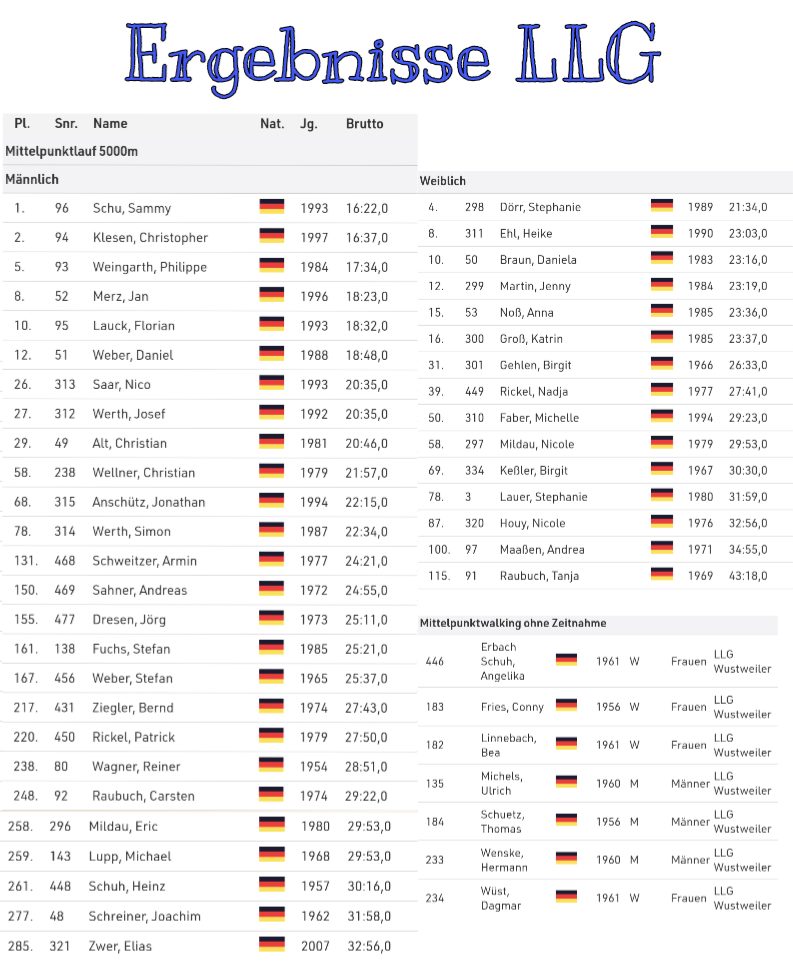 Ergebnisse LLG

| Pl. | Snr. | Name | Nat. | Jg. | Brutto |
|---|---|---|---|---|---|
| Mittelpunktlauf 5000m | | | | | |
| Männlich | | | | | |
| 1. | 96 | Schu, Sammy | | 1993 | 16:22,0 |
| 2. | 94 | Klesen, Christopher | | 1997 | 16:37,0 |
| 5. | 93 | Weingarth, Philippe | | 1984 | 17:34,0 |
| 8. | 52 | Merz, Jan | | 1996 | 18:23,0 |
| 10. | 95 | Lauck, Florian | | 1993 | 18:32,0 |
| 12. | 51 | Weber, Daniel | | 1988 | 18:48,0 |
| 26. | 313 | Saar, Nico | | 1993 | 20:35,0 |
| 27. | 312 | Werth, Josef | | 1992 | 20:35,0 |
| 29. | 49 | Alt, Christian | | 1981 | 20:46,0 |
| 58. | 238 | Wellner, Christian | | 1979 | 21:57,0 |
| 68. | 315 | Anschütz, Jonathan | | 1994 | 22:15,0 |
| 78. | 314 | Werth, Simon | | 1987 | 22:34,0 |
| 131. | 468 | Schweitzer, Armin | | 1977 | 24:21,0 |
| 150. | 469 | Sahner, Andreas | | 1972 | 24:55,0 |
| 155. | 477 | Dresen, Jörg | | 1973 | 25:11,0 |
| 161. | 138 | Fuchs, Stefan | | 1985 | 25:21,0 |
| 167. | 456 | Weber, Stefan | | 1965 | 25:37,0 |
| 217. | 431 | Ziegler, Bernd | | 1974 | 27:43,0 |
| 220. | 450 | Rickel, Patrick | | 1979 | 27:50,0 |
| 238. | 80 | Wagner, Reiner | | 1954 | 28:51,0 |
| 248. | 92 | Raubuch, Carsten | | 1974 | 29:22,0 |
| 258. | 296 | Mildau, Eric | | 1980 | 29:53,0 |
| 259. | 143 | Lupp, Michael | | 1968 | 29:53,0 |
| 261. | 448 | Schuh, Heinz | | 1957 | 30:16,0 |
| 277. | 48 | Schreiner, Joachim | | 1962 | 31:58,0 |
| 285. | 321 | Zwer, Elias | | 2007 | 32:56,0 |

Weiblich

| | | | | | |
|---|---|---|---|---|---|
| 4. | 298 | Dörr, Stephanie | | 1989 | 21:34,0 |
| 8. | 311 | Ehl, Heike | | 1990 | 23:03,0 |
| 10. | 50 | Braun, Daniela | | 1983 | 23:16,0 |
| 12. | 299 | Martin, Jenny | | 1984 | 23:19,0 |
| 15. | 53 | Noß, Anna | | 1985 | 23:36,0 |
| 16. | 300 | Groß, Katrin | | 1985 | 23:37,0 |
| 31. | 301 | Gehlen, Birgit | | 1966 | 26:33,0 |
| 39. | 449 | Rickel, Nadja | | 1977 | 27:41,0 |
| 50. | 310 | Faber, Michelle | | 1994 | 29:23,0 |
| 58. | 297 | Mildau, Nicole | | 1979 | 29:53,0 |
| 69. | 334 | Keßler, Birgit | | 1967 | 30:30,0 |
| 78. | 3 | Lauer, Stephanie | | 1980 | 31:59,0 |
| 87. | 320 | Houy, Nicole | | 1976 | 32:56,0 |
| 100. | 97 | Maaßen, Andrea | | 1971 | 34:55,0 |
| 115. | 91 | Raubuch, Tanja | | 1969 | 43:18,0 |

Mittelpunktwalking ohne Zeitnahme

| | | | | | | |
|---|---|---|---|---|---|---|
| 446 | Erbach Schuh, Angelika | | 1961 | W | Frauen | LLG Wustweiler |
| 183 | Fries, Conny | | 1956 | W | Frauen | LLG Wustweiler |
| 182 | Linnebach, Bea | | 1961 | W | Frauen | LLG Wustweiler |
| 135 | Michels, Ulrich | | 1960 | M | Männer | LLG Wustweiler |
| 184 | Schuetz, Thomas | | 1956 | M | Männer | LLG Wustweiler |
| 233 | Wenske, Hermann | | 1960 | M | Männer | LLG Wustweiler |
| 234 | Wüst, Dagmar | | 1961 | W | Frauen | LLG Wustweiler |